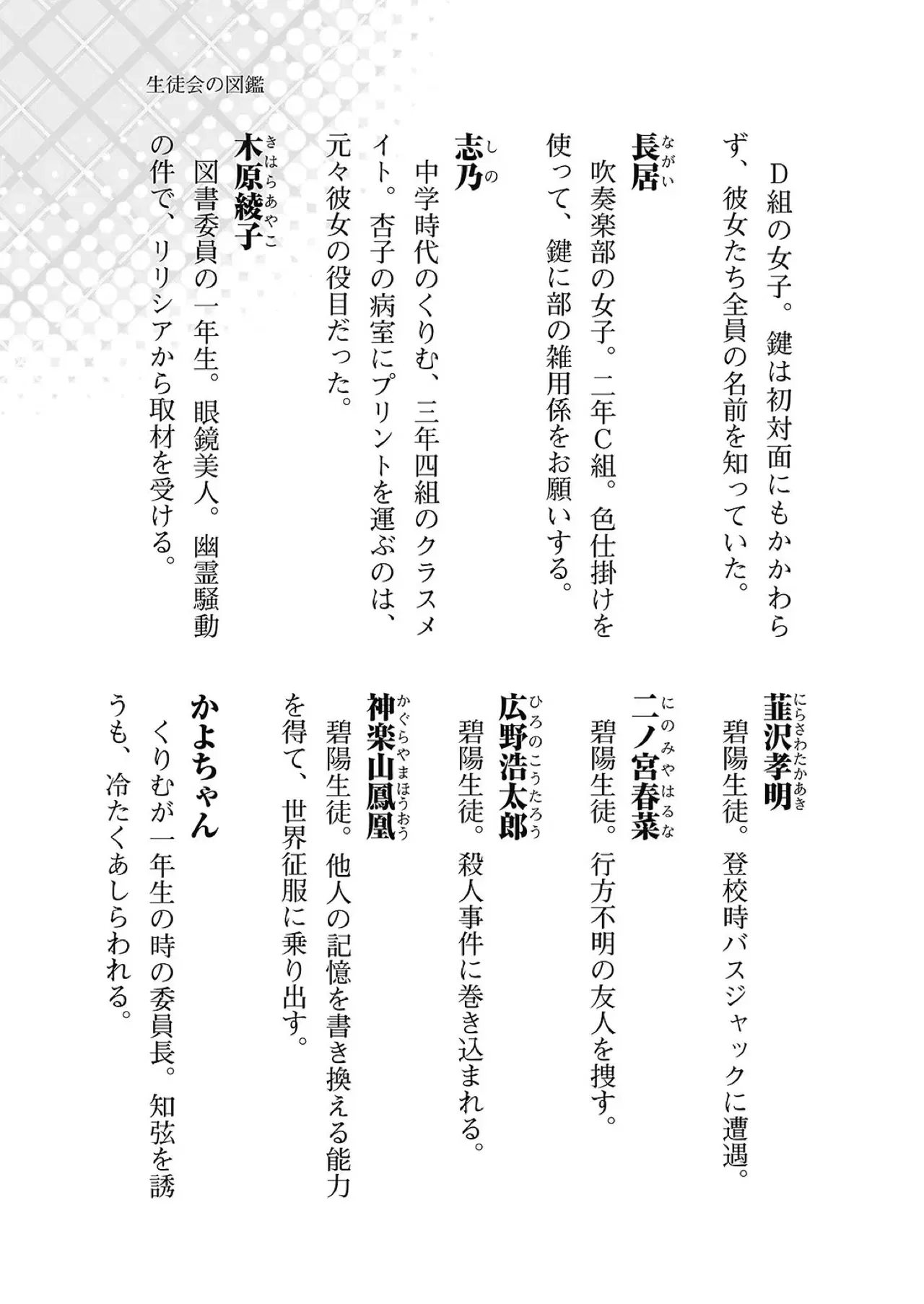 生徒会の図鑑

D組の女子。鍵は初対面にもかかわらず、彼女たち全員の名前を知っていた。

長居（ながい）
吹奏楽部の女子。二年C組。色仕掛けを使って、鍵に部の雑用係をお願いする。

志乃（しの）
中学時代のくりむ、三年四組のクラスメイト。杏子の病室にプリントを運ぶのは、元々彼女の役目だった。

木原綾子（きはらあやこ）
図書委員の一年生。眼鏡美人。幽霊騒動の件で、リリシアから取材を受ける。

韮沢孝明（にらさわたかあき）
碧陽生徒。登校時バスジャックに遭遇。

二ノ宮春菜（にのみやはるな）
碧陽生徒。行方不明の友人を捜す。

広野浩太郎（ひろのこうたろう）
碧陽生徒。殺人事件に巻き込まれる。

神楽山鳳凰（かぐらやまほうおう）
碧陽生徒。他人の記憶を書き換える能力を得て、世界征服に乗り出す。

かよちゃん
くりむが一年生の時の委員長。知弦を誘うも、冷たくあしらわれる。